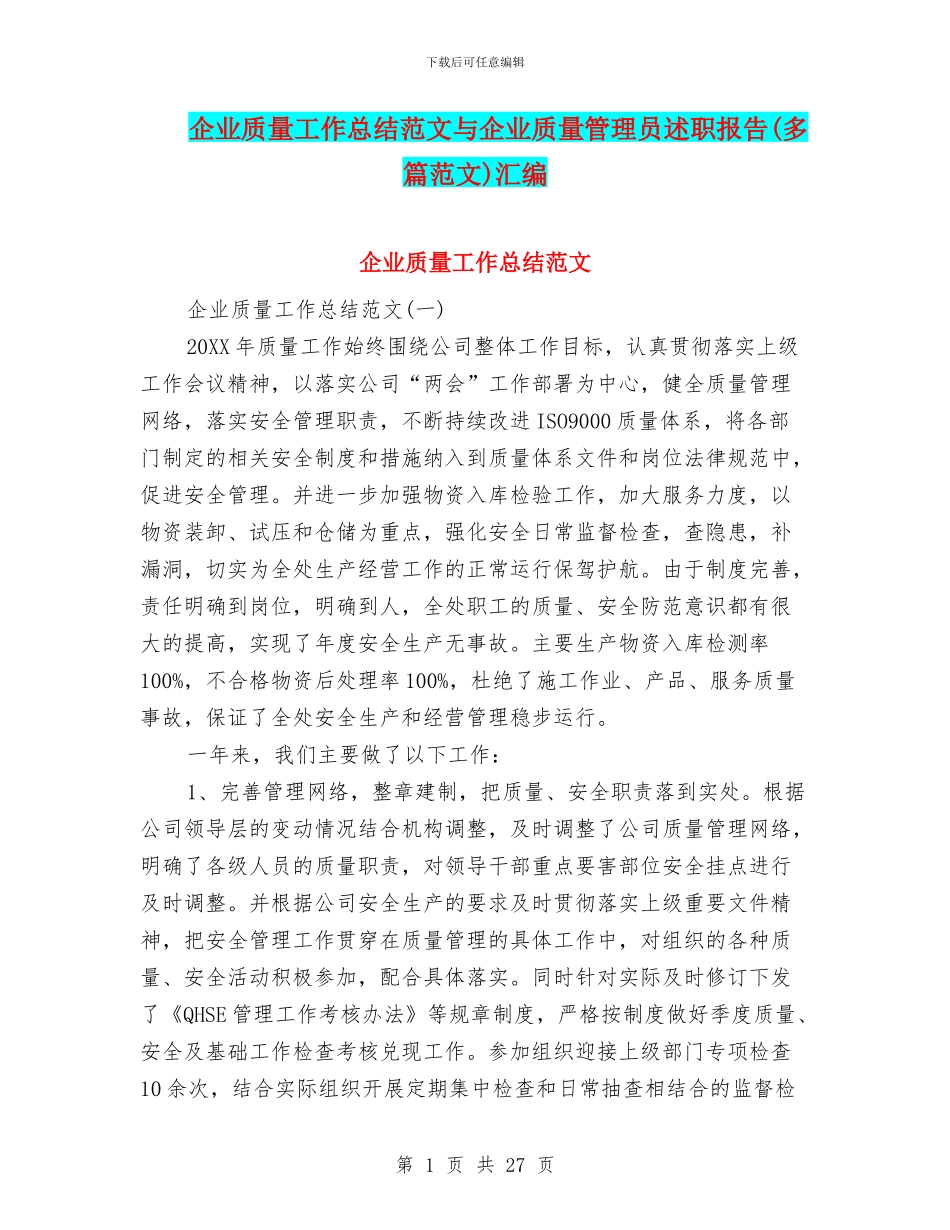 下载后可任意编辑

企业质量工作总结范文与企业质量管理员述职报告(多篇范文)汇编

企业质量工作总结范文

企业质量工作总结范文(一)

20XX年质量工作始终围绕公司整体工作目标，认真贯彻落实上级工作会议精神，以落实公司“两会”工作部署为中心，健全质量管理网络，落实安全管理职责，不断持续改进ISO9000质量体系，将各部门制定的相关安全制度和措施纳入到质量体系文件和岗位法律规范中，促进安全管理。并进一步加强物资入库检验工作，加大服务力度，以物资装卸、试压和仓储为重点，强化安全日常监督检查，查隐患，补漏洞，切实为全处生产经营工作的正常运行保驾护航。由于制度完善，责任明确到岗位，明确到人，全处职工的质量、安全防范意识都有很大的提高，实现了年度安全生产无事故。主要生产物资入库检测率100%，不合格物资后处理率100%，杜绝了施工作业、产品、服务质量事故，保证了全处安全生产和经营管理稳步运行。

一年来，我们主要做了以下工作：

1、完善管理网络，整章建制，把质量、安全职责落到实处。根据公司领导层的变动情况结合机构调整，及时调整了公司质量管理网络，明确了各级人员的质量职责，对领导干部重点要害部位安全挂点进行及时调整。并根据公司安全生产的要求及时贯彻落实上级重要文件精神，把安全管理工作贯穿在质量管理的具体工作中，对组织的各种质量、安全活动积极参加，配合具体落实。同时针对实际及时修订下发了《QHSE管理工作考核办法》等规章制度，严格按制度做好季度质量、安全及基础工作检查考核兑现工作。参加组织迎接上级部门专项检查10余次，结合实际组织开展定期集中检查和日常抽查相结合的监督检

第 1 页 共 27 页